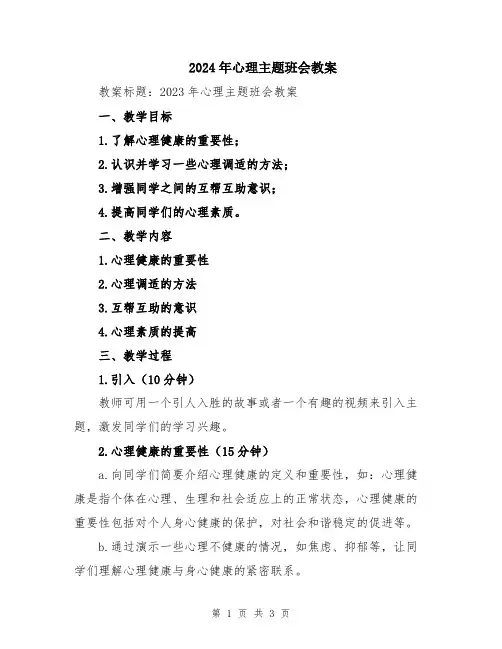 2024年心理主题班会教案

教案标题：2023年心理主题班会教案

一、教学目标

1.了解心理健康的重要性；

2.认识并学习一些心理调适的方法；

3.增强同学之间的互帮互助意识；

4.提高同学们的心理素质。

二、教学内容

1.心理健康的重要性

2.心理调适的方法

3.互帮互助的意识

4.心理素质的提高

三、教学过程

1.引入（10分钟）

教师可用一个引人入胜的故事或者一个有趣的视频来引入主题，激发同学们的学习兴趣。

2.心理健康的重要性（15分钟）

a.向同学们简要介绍心理健康的定义和重要性，如：心理健康是指个体在心理、生理和社会适应上的正常状态，心理健康的重要性包括对个人身心健康的保护，对社会和谐稳定的促进等。

b.通过演示一些心理不健康的情况，如焦虑、抑郁等，让同学们理解心理健康与身心健康的紧密联系。

第 1 页 共 3 页